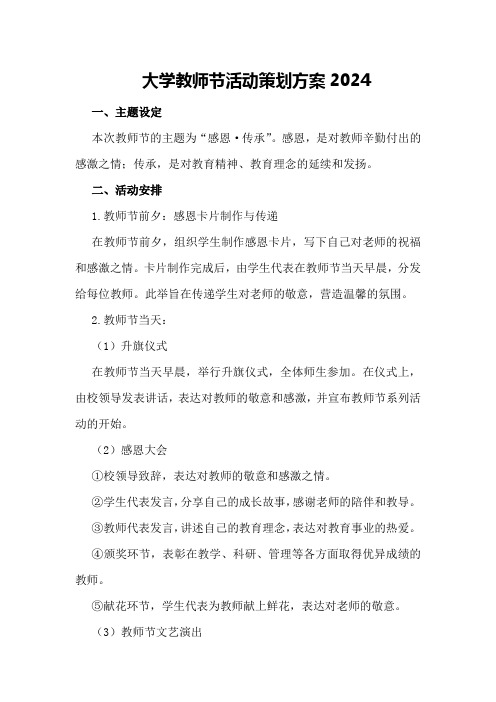 大学教师节活动策划方案 2024

一、主题设定

本次教师节的主题为“感恩·传承”。感恩，是对教师辛勤付出的感激之情；传承，是对教育精神、教育理念的延续和发扬。

二、活动安排

1.教师节前夕：感恩卡片制作与传递

在教师节前夕，组织学生制作感恩卡片，写下自己对老师的祝福和感激之情。卡片制作完成后，由学生代表在教师节当天早晨，分发给每位教师。此举旨在传递学生对老师的敬意，营造温馨的氛围。

2.教师节当天：

（1）升旗仪式

在教师节当天早晨，举行升旗仪式，全体师生参加。在仪式上，由校领导发表讲话，表达对教师的敬意和感激，并宣布教师节系列活动的开始。

（2）感恩大会

①校领导致辞，表达对教师的敬意和感激之情。

②学生代表发言，分享自己的成长故事，感谢老师的陪伴和教导。

③教师代表发言，讲述自己的教育理念，表达对教育事业的热爱。

④颁奖环节，表彰在教学、科研、管理等各方面取得优异成绩的教师。

⑤献花环节，学生代表为教师献上鲜花，表达对老师的敬意。

（3）教师节文艺演出